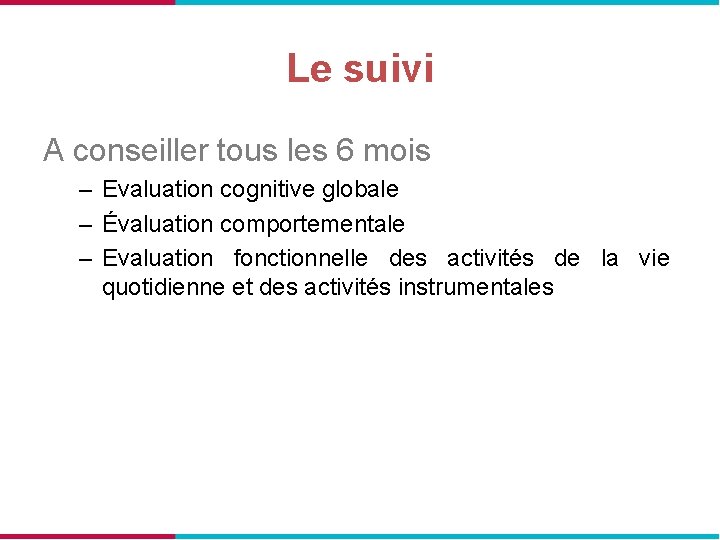 Le suivi

A conseiller tous les 6 mois

– Evaluation cognitive globale
– Évaluation comportementale
– Evaluation fonctionnelle des activités de la vie quotidienne et des activités instrumentales